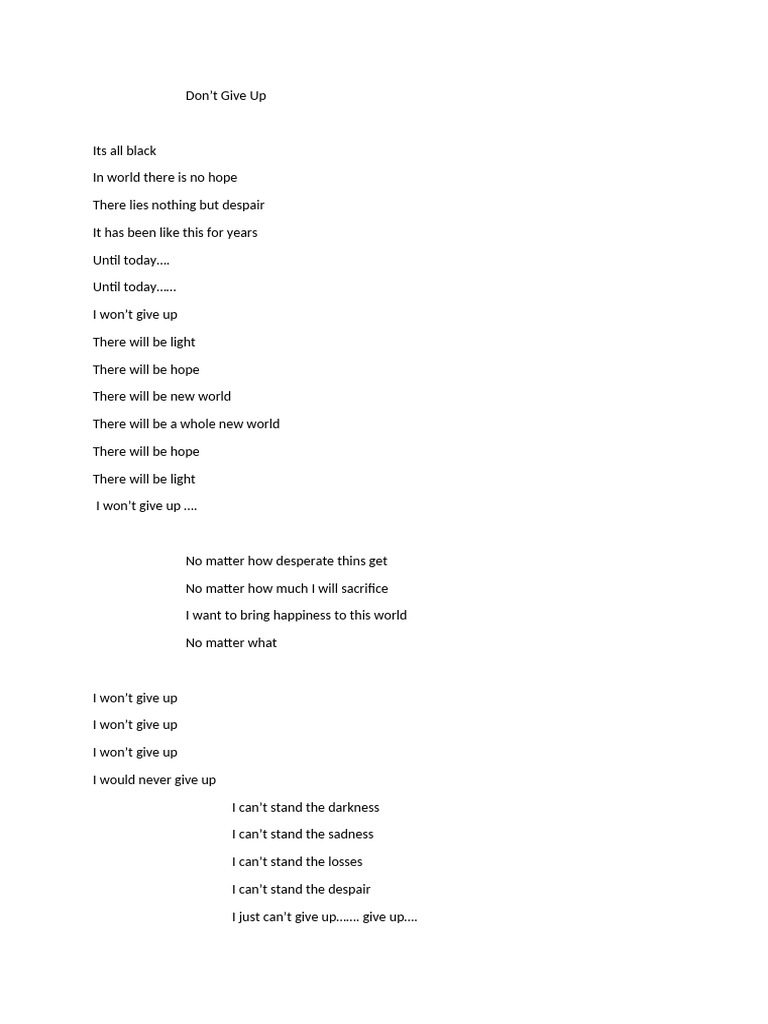 Don't Give Up

Its all black
In world there is no hope
There lies nothing but despair
It has been like this for years
Until today….
Until today……
I won't give up
There will be light
There will be hope
There will be new world
There will be a whole new world
There will be hope
There will be light
I won't give up ….

No matter how desperate thins get
No matter how much I will sacrifice
I want to bring happiness to this world
No matter what

I won't give up
I won't give up
I won't give up
I would never give up
I can't stand the darkness
I can't stand the sadness
I can't stand the losses
I can't stand the despair
I just can't give up……. give up….